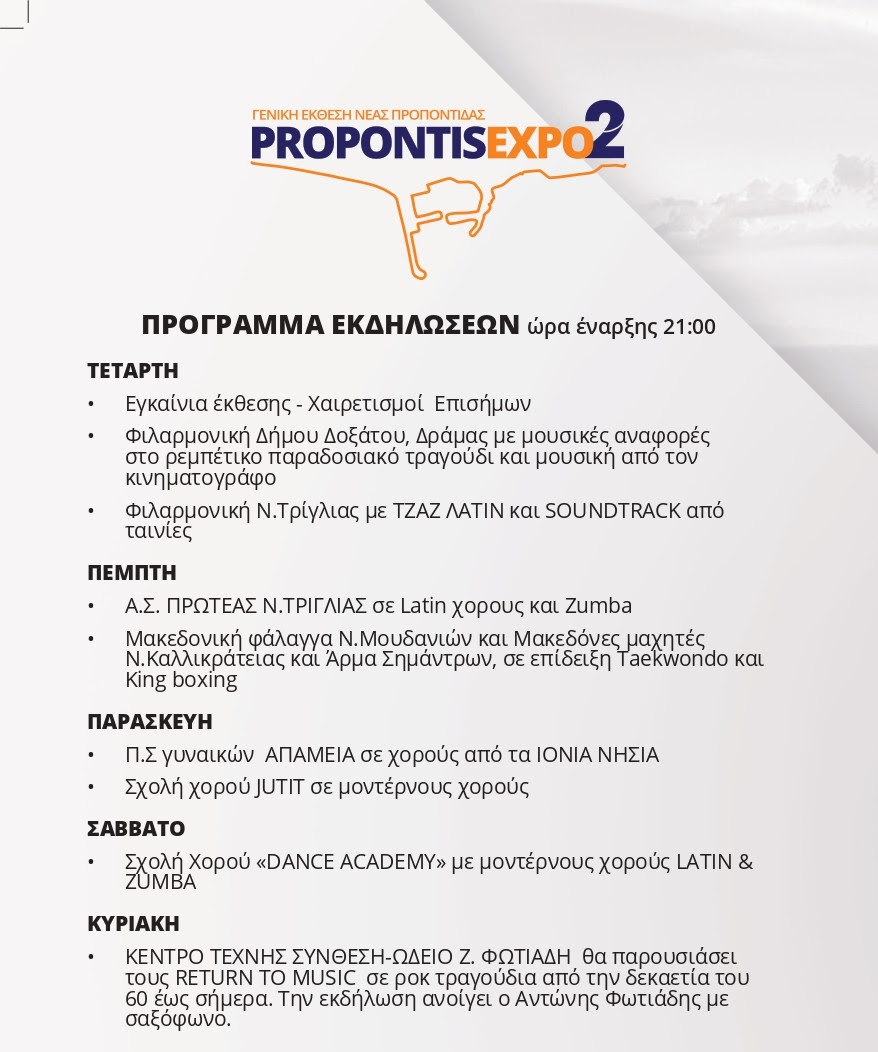 ΓΕΝΙΚΗ ΕΚΘΕΣΗ ΝΕΑΣ ΠΡΟΠΟΝΤΙΔΑΣ
PROPONTISEXPO2

ΠΡΟΓΡΑΜΜΑ ΕΚΔΗΛΩΣΕΩΝ ώρα έναρξης 21:00

ΤΕΤΑΡΤΗ

• Εγκαίνια έκθεσης - Χαιρετισμοί Επισήμων

• Φιλαρμονική Δήμου Δοξάτου, Δράμας με μουσικές αναφορές στο ρεμπέτικο παραδοσιακό τραγούδι και μουσική από τον κινηματογράφο

• Φιλαρμονική Ν.Τρίγλιας με ΤΖΑΖ ΛΑΤΙΝ και SOUNDTRACK από ταινίες

ΠΕΜΠΤΗ

• Α.Σ. ΠΡΩΤΕΑΣ Ν.ΤΡΙΓΛΙΑΣ σε Latin χορους και Zumba

• Μακεδονική φάλαγγα Ν.Μουδανιών και Μακεδόνες μαχητές Ν.Καλλικράτειας και Άρμα Σημάντρων, σε επίδειξη Taekwondo και King boxing

ΠΑΡΑΣΚΕΥΗ

• Π.Σ γυναικών ΑΠΑΜΕΙΑ σε χορούς από τα ΙΟΝΙΑ ΝΗΣΙΑ

• Σχολή χορού JUTIT σε μοντέρνους χορούς

ΣΑΒΒΑΤΟ

• Σχολή Χορού «DANCE ACADEMY» με μοντέρνους χορούς LATIN & ZUMBA

ΚΥΡΙΑΚΗ

• ΚΕΝΤΡΟ ΤΕΧΝΗΣ ΣΥΝΘΕΣΗ-ΩΔΕΙΟ Ζ. ΦΩΤΙΑΔΗ θα παρουσιάσει τους RETURN TO MUSIC σε ροκ τραγούδια από την δεκαετία του 60 έως σήμερα. Την εκδήλωση ανοίγει ο Αντώνης Φωτιάδης με σαξόφωνο.